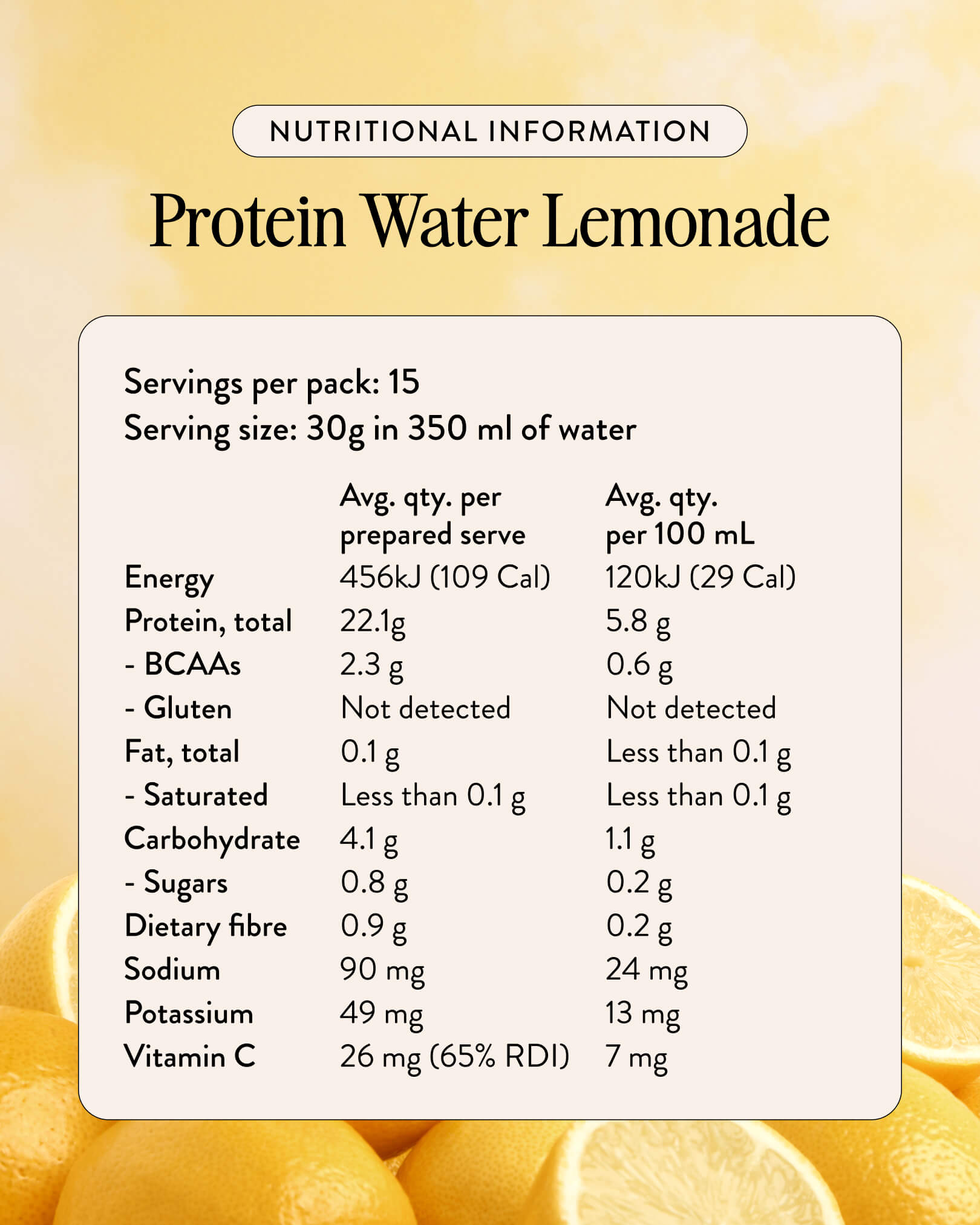 NUTRITIONAL INFORMATION

Protein Water Lemonade

Servings per pack: 15
Serving size: 30g in 350 ml of water

|  | Avg. qty. per prepared serve | Avg. qty. per 100 mL |
|---|---|---|
| Energy | 456kJ (109 Cal) | 120kJ (29 Cal) |
| Protein, total | 22.1g | 5.8 g |
| - BCAAs | 2.3 g | 0.6 g |
| - Gluten | Not detected | Not detected |
| Fat, total | 0.1 g | Less than 0.1 g |
| - Saturated | Less than 0.1 g | Less than 0.1 g |
| Carbohydrate | 4.1 g | 1.1 g |
| - Sugars | 0.8 g | 0.2 g |
| Dietary fibre | 0.9 g | 0.2 g |
| Sodium | 90 mg | 24 mg |
| Potassium | 49 mg | 13 mg |
| Vitamin C | 26 mg (65% RDI) | 7 mg |